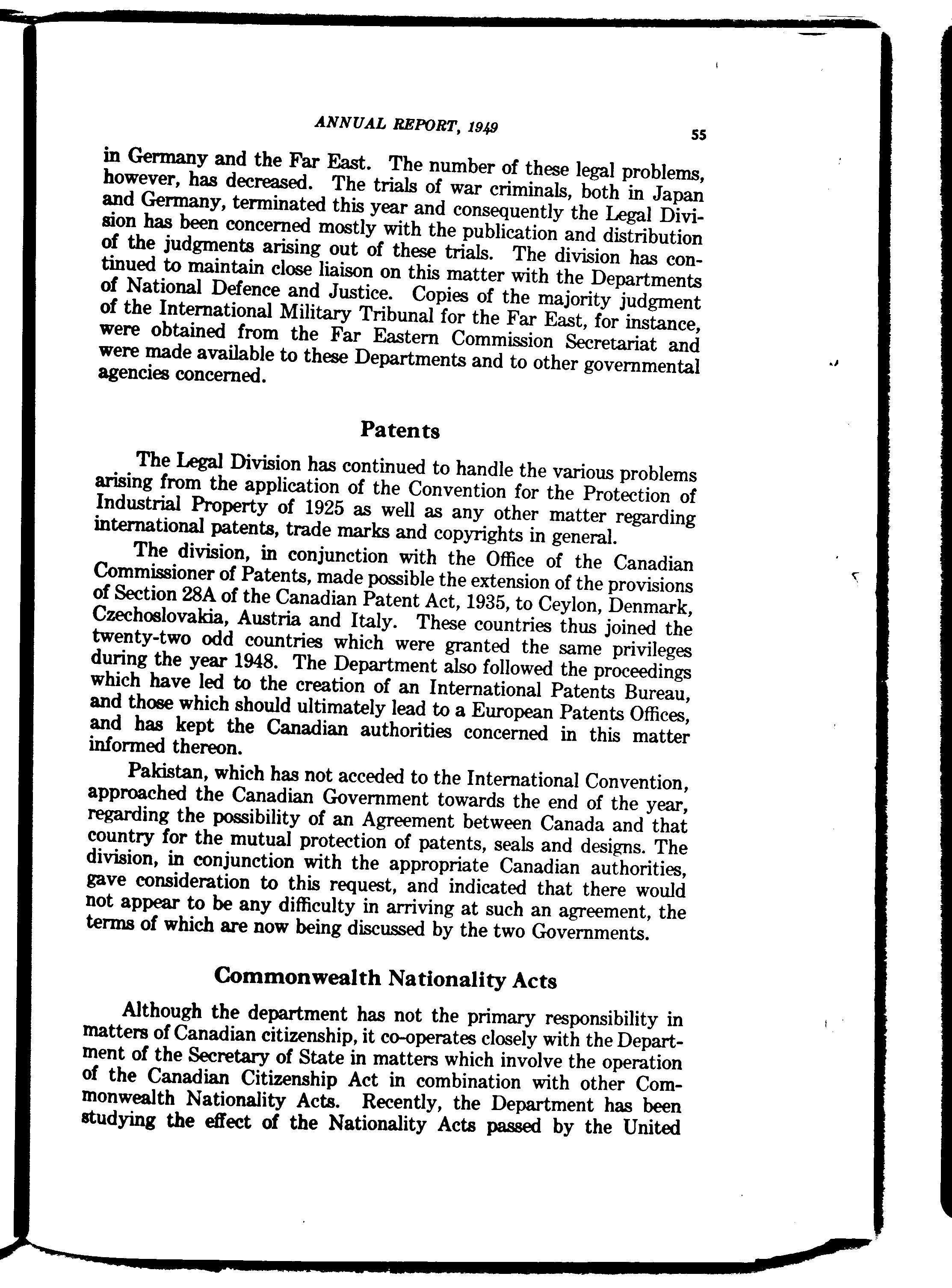 ANNUAL REPORT, 1949

55

in Germany and the Far East. The number of these legal problems, however, has decreased. The trials of war criminals, both in Japan and Germany, terminated this year and consequently the Legal Division has been concerned mostly with the publication and distribution of the judgments arising out of these trials. The division has continued to maintain close liaison on this matter with the Departments of National Defence and Justice. Copies of the majority judgment of the International Military Tribunal for the Far East, for instance, were obtained from the Far Eastern Commission Secretariat and were made available to these Departments and to other governmental agencies concerned.

Patents

The Legal Division has continued to handle the various problems arising from the application of the Convention for the Protection of Industrial Property of 1925 as well as any other matter regarding international patents, trade marks and copyrights in general.

The division, in conjunction with the Office of the Canadian Commissioner of Patents, made possible the extension of the provisions of Section 28A of the Canadian Patent Act, 1935, to Ceylon, Denmark, Czechoslovakia, Austria and Italy. These countries thus joined the twenty-two odd countries which were granted the same privileges during the year 1948. The Department also followed the proceedings which have led to the creation of an International Patents Bureau, and those which should ultimately lead to a European Patents Offices, and has kept the Canadian authorities concerned in this matter informed thereon.

Pakistan, which has not acceded to the International Convention, approached the Canadian Government towards the end of the year, regarding the possibility of an Agreement between Canada and that country for the mutual protection of patents, seals and designs. The division, in conjunction with the appropriate Canadian authorities, gave consideration to this request, and indicated that there would not appear to be any difficulty in arriving at such an agreement, the terms of which are now being discussed by the two Governments.

Commonwealth Nationality Acts

Although the department has not the primary responsibility in matters of Canadian citizenship, it co-operates closely with the Department of the Secretary of State in matters which involve the operation of the Canadian Citizenship Act in combination with other Commonwealth Nationality Acts. Recently, the Department has been studying the effect of the Nationality Acts passed by the United